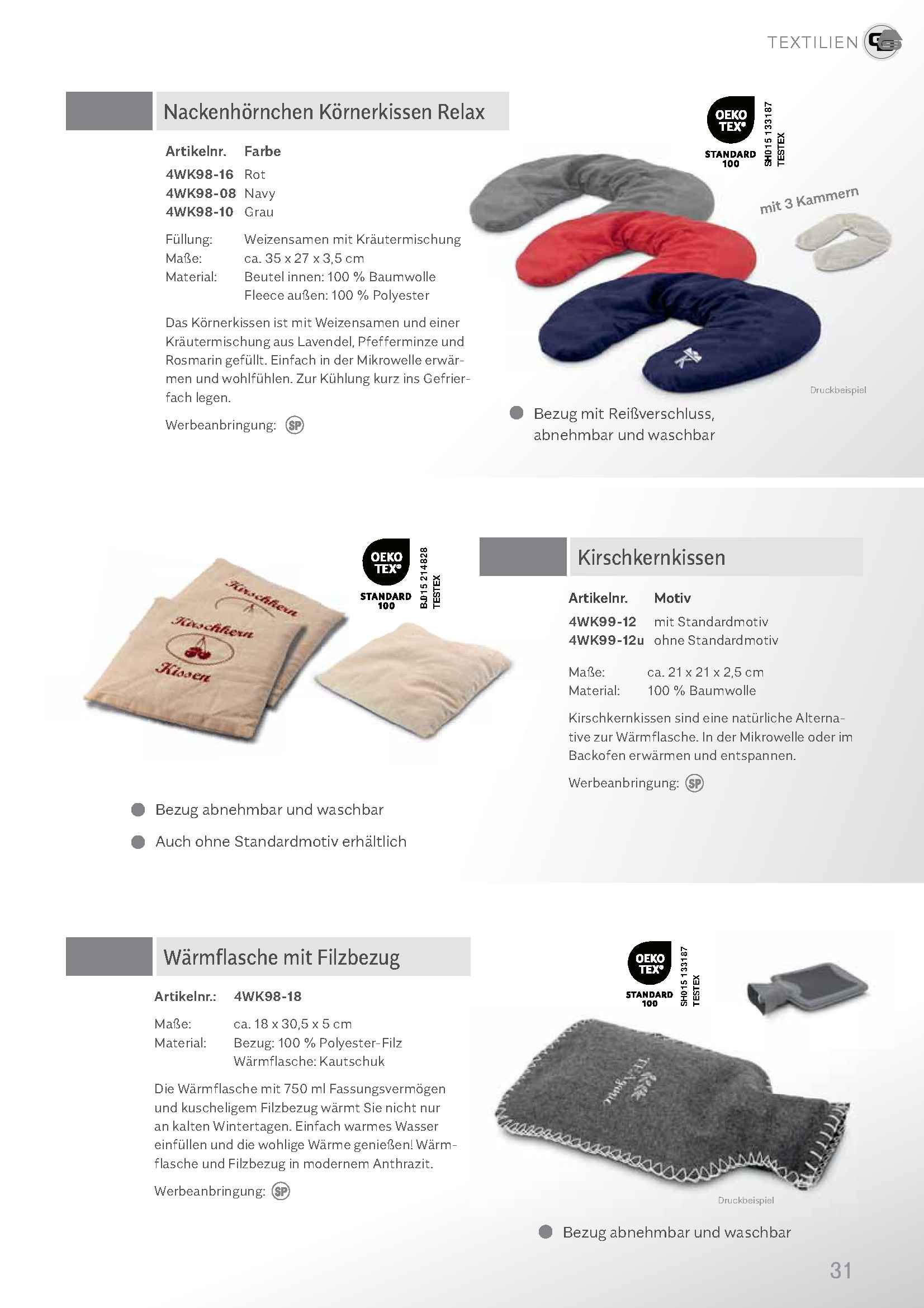 TEXTILIEN

Nackenhörnchen Körnerkissen Relax

| Artikelnr. | Farbe |
|---|---|
| 4WK98-16 | Rot |
| 4WK98-08 | Navy |
| 4WK98-10 | Grau |

Füllung: Weizensamen mit Kräutermischung
Maße: ca. 35 x 27 x 3,5 cm
Material: Beutel innen: 100 % Baumwolle
Fleece außen: 100 % Polyester

Das Körnerkissen ist mit Weizensamen und einer Kräutermischung aus Lavendel, Pfefferminze und Rosmarin gefüllt. Einfach in der Mikrowelle erwärmen und wohlfühlen. Zur Kühlung kurz ins Gefrierfach legen.

Werbeanbringung: SP

OEKO TEX® STANDARD 100 SH015 133187 TESTEX

mit 3 Kammern

Druckbeispiel

Bezug mit Reißverschluss, abnehmbar und waschbar

OEKO TEX® STANDARD 100 BJ015 214828 TESTEX

Kirschkern Kirschkern Kissen

Bezug abnehmbar und waschbar

Auch ohne Standardmotiv erhältlich

Kirschkernkissen

| Artikelnr. | Motiv |
|---|---|
| 4WK99-12 | mit Standardmotiv |
| 4WK99-12u | ohne Standardmotiv |

Maße: ca. 21 x 21 x 2,5 cm
Material: 100 % Baumwolle

Kirschkernkissen sind eine natürliche Alternative zur Wärmflasche. In der Mikrowelle oder im Backofen erwärmen und entspannen.

Werbeanbringung: SP

Wärmflasche mit Filzbezug

Artikelnr.: 4WK98-18

Maße: ca. 18 x 30,5 x 5 cm
Material: Bezug: 100 % Polyester-Filz
Wärmflasche: Kautschuk

Die Wärmflasche mit 750 ml Fassungsvermögen und kuscheligem Filzbezug wärmt Sie nicht nur an kalten Wintertagen. Einfach warmes Wasser einfüllen und die wohlige Wärme genießen! Wärmflasche und Filzbezug in modernem Anthrazit.

Werbeanbringung: SP

OEKO TEX® STANDARD 100 SH015 133187 TESTEX

Druckbeispiel

Bezug abnehmbar und waschbar

31